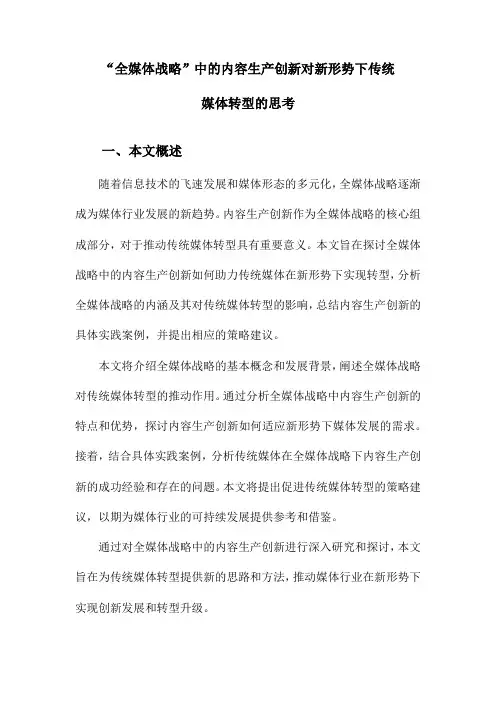 “全媒体战略”中的内容生产创新对新形势下传统媒体转型的思考

一、本文概述

随着信息技术的飞速发展和媒体形态的多元化，全媒体战略逐渐成为媒体行业发展的新趋势。内容生产创新作为全媒体战略的核心组成部分，对于推动传统媒体转型具有重要意义。本文旨在探讨全媒体战略中的内容生产创新如何助力传统媒体在新形势下实现转型，分析全媒体战略的内涵及其对传统媒体转型的影响，总结内容生产创新的具体实践案例，并提出相应的策略建议。

本文将介绍全媒体战略的基本概念和发展背景，阐述全媒体战略对传统媒体转型的推动作用。通过分析全媒体战略中内容生产创新的特点和优势，探讨内容生产创新如何适应新形势下媒体发展的需求。接着，结合具体实践案例，分析传统媒体在全媒体战略下内容生产创新的成功经验和存在的问题。本文将提出促进传统媒体转型的策略建议，以期为媒体行业的可持续发展提供参考和借鉴。

通过对全媒体战略中的内容生产创新进行深入研究和探讨，本文旨在为传统媒体转型提供新的思路和方法，推动媒体行业在新形势下实现创新发展和转型升级。